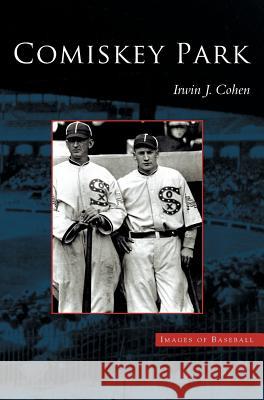 COMISKEY PARK

Irwin J. Cohen

SOX

SOX

IMAGES OF BASEBALL

Kraina Książek